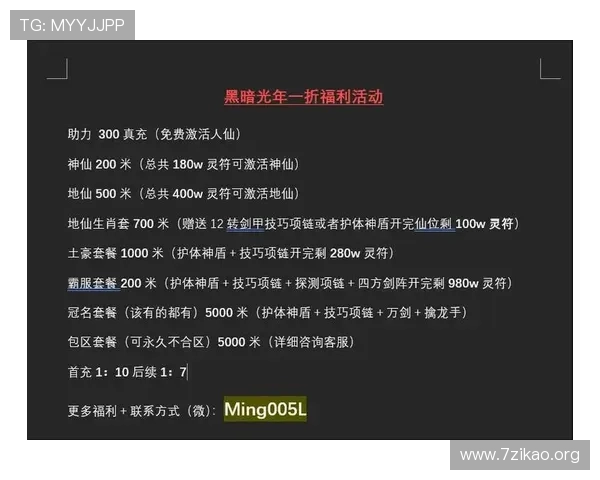 TG: MYYJJPP

黑暗光年一折福利活动

助力 300 真充（免费激活人仙）

神仙 200 米（总共 180w 灵符可激活神仙）

地仙 500 米（总共 400w 灵符可激活地仙）

地仙生肖套 700 米（赠送 12 转剑甲技巧项链或者护体神盾开完仙位剩 100w 灵符）

土豪套餐 1000 米（护体神盾 + 技巧项链开完剩 280w 灵符）

霸服套餐 200 米（护体神盾 + 技巧项链 + 探测项链 + 四方剑阵开完剩 980w 灵符）

冠名套餐（该有的都有）5000 米（护体神盾 + 技巧项链 + 万剑 + 擒龙手）

包区套餐（可永久不合区）5000 米（详细咨询客服）

首充 1：10 后续 1：7

更多福利 + 联系方式（微）：Ming005L

www.7zikao.org